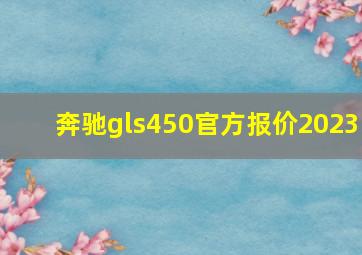 奔驰gls450官方报价2023